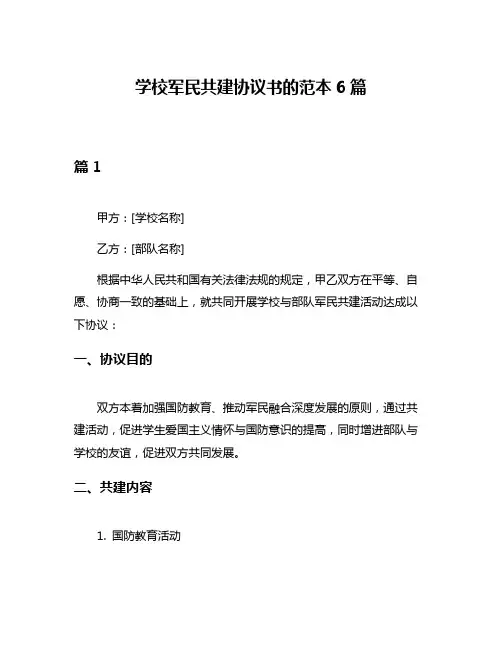 学校军民共建协议书的范本 6 篇

篇 1

甲方：[学校名称]

乙方：[部队名称]

根据中华人民共和国有关法律法规的规定，甲乙双方在平等、自愿、协商一致的基础上，就共同开展学校与部队军民共建活动达成以下协议：

一、协议目的

双方本着加强国防教育、推动军民融合深度发展的原则，通过共建活动，促进学生爱国主义情怀与国防意识的提高，同时增进部队与学校的友谊，促进双方共同发展。

二、共建内容

1. 国防教育活动